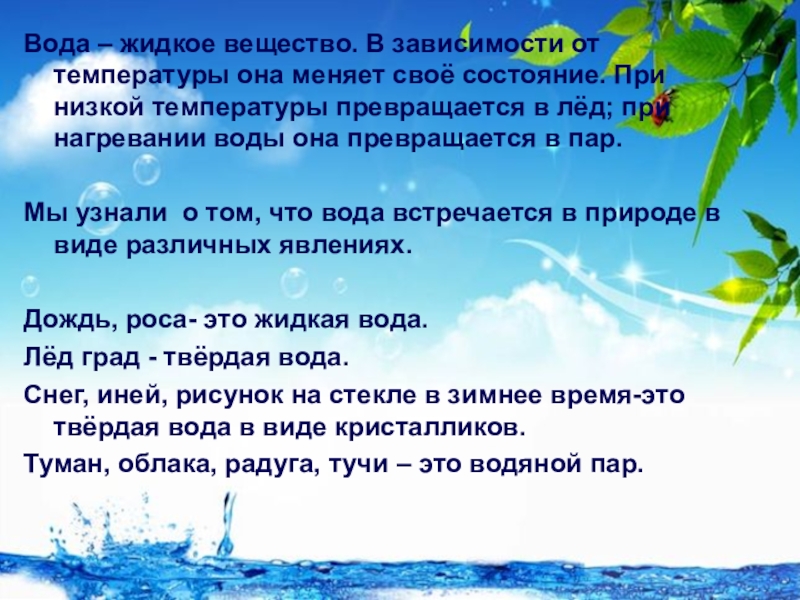 Вода – жидкое вещество. В зависимости от температуры она меняет своё состояние. При низкой температуры превращается в лёд; при нагревании воды она превращается в пар.

Мы узнали о том, что вода встречается в природе в виде различных явлениях.

Дождь, роса- это жидкая вода.

Лёд град - твёрдая вода.

Снег, иней, рисунок на стекле в зимнее время-это твёрдая вода в виде кристалликов.

Туман, облака, радуга, тучи – это водяной пар.